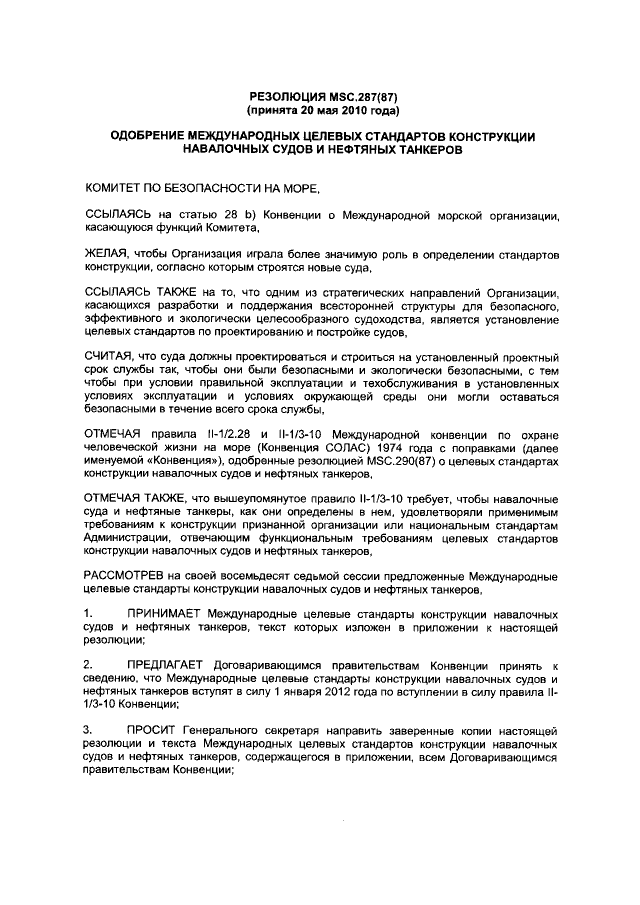 РЕЗОЛЮЦИЯ MSC.287(87)
(принята 20 мая 2010 года)

ОДОБРЕНИЕ МЕЖДУНАРОДНЫХ ЦЕЛЕВЫХ СТАНДАРТОВ КОНСТРУКЦИИ НАВАЛОЧНЫХ СУДОВ И НЕФТЯНЫХ ТАНКЕРОВ

КОМИТЕТ ПО БЕЗОПАСНОСТИ НА МОРЕ,

ССЫЛАЯСЬ на статью 28 b) Конвенции о Международной морской организации, касающуюся функций Комитета,

ЖЕЛАЯ, чтобы Организация играла более значимую роль в определении стандартов конструкции, согласно которым строятся новые суда,

ССЫЛАЯСЬ ТАКЖЕ на то, что одним из стратегических направлений Организации, касающихся разработки и поддержания всесторонней структуры для безопасного, эффективного и экологически целесообразного судоходства, является установление целевых стандартов по проектированию и постройке судов,

СЧИТАЯ, что суда должны проектироваться и строиться на установленный проектный срок службы так, чтобы они были безопасными и экологически безопасными, с тем чтобы при условии правильной эксплуатации и техобслуживания в установленных условиях эксплуатации и условиях окружающей среды они могли оставаться безопасными в течение всего срока службы,

ОТМЕЧАЯ правила II-1/2.28 и II-1/3-10 Международной конвенции по охране человеческой жизни на море (Конвенция СОЛАС) 1974 года с поправками (далее именуемой «Конвенция»), одобренные резолюцией MSC.290(87) о целевых стандартах конструкции навалочных судов и нефтяных танкеров,

ОТМЕЧАЯ ТАКЖЕ, что вышеупомянутое правило II-1/3-10 требует, чтобы навалочные суда и нефтяные танкеры, как они определены в нем, удовлетворяли применимым требованиям к конструкции признанной организации или национальным стандартам Администрации, отвечающим функциональным требованиям целевых стандартов конструкции навалочных судов и нефтяных танкеров,

РАССМОТРЕВ на своей восемьдесят седьмой сессии предложенные Международные целевые стандарты конструкции навалочных судов и нефтяных танкеров,

1. ПРИНИМАЕТ Международные целевые стандарты конструкции навалочных судов и нефтяных танкеров, текст которых изложен в приложении к настоящей резолюции;

2. ПРЕДЛАГАЕТ Договаривающимся правительствам Конвенции принять к сведению, что Международные целевые стандарты конструкции навалочных судов и нефтяных танкеров вступят в силу 1 января 2012 года по вступлении в силу правила II-1/3-10 Конвенции;

3. ПРОСИТ Генерального секретаря направить заверенные копии настоящей резолюции и текста Международных целевых стандартов конструкции навалочных судов и нефтяных танкеров, содержащегося в приложении, всем Договаривающимся правительствам Конвенции;